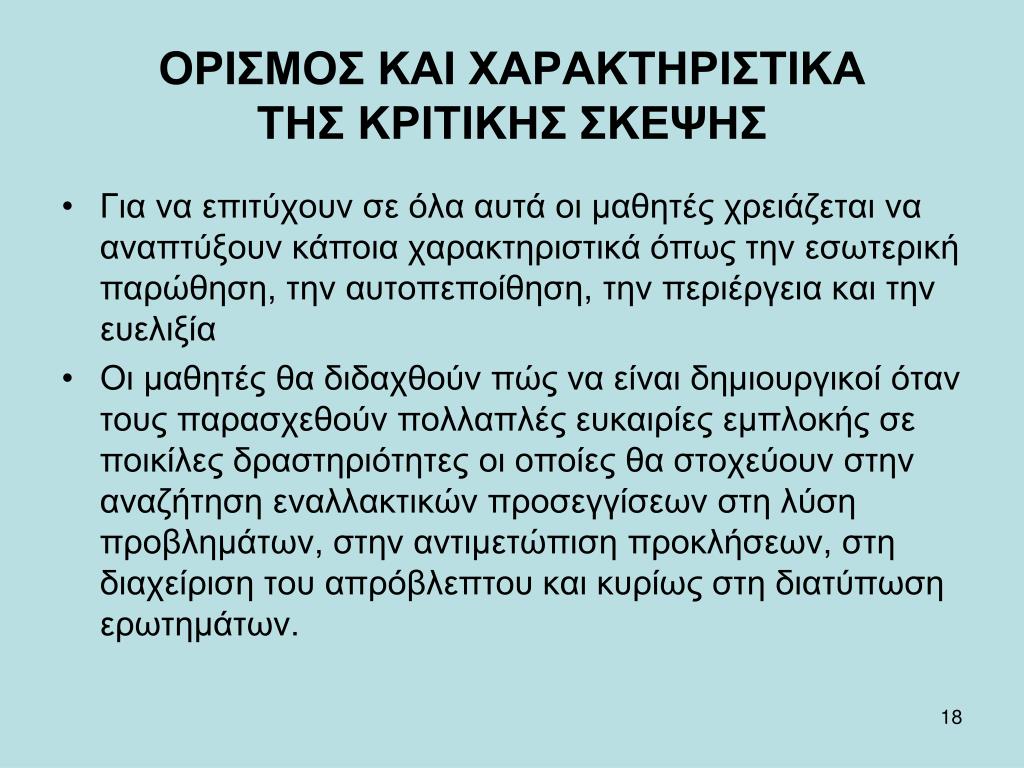 ΟΡΙΣΜΟΣ ΚΑΙ ΧΑΡΑΚΤΗΡΙΣΤΙΚΑ ΤΗΣ ΚΡΙΤΙΚΗΣ ΣΚΕΨΗΣ

• Για να επιτύχουν σε όλα αυτά οι μαθητές χρειάζεται να αναπτύξουν κάποια χαρακτηριστικά όπως την εσωτερική παρώθηση, την αυτοπεποίθηση, την περιέργεια και την ευελιξία

• Οι μαθητές θα διδαχθούν πώς να είναι δημιουργικοί όταν τους παρασχεθούν πολλαπλές ευκαιρίες εμπλοκής σε ποικίλες δραστηριότητες οι οποίες θα στοχεύουν στην αναζήτηση εναλλακτικών προσεγγίσεων στη λύση προβλημάτων, στην αντιμετώπιση προκλήσεων, στη διαχείριση του απρόβλεπτου και κυρίως στη διατύπωση ερωτημάτων.

18